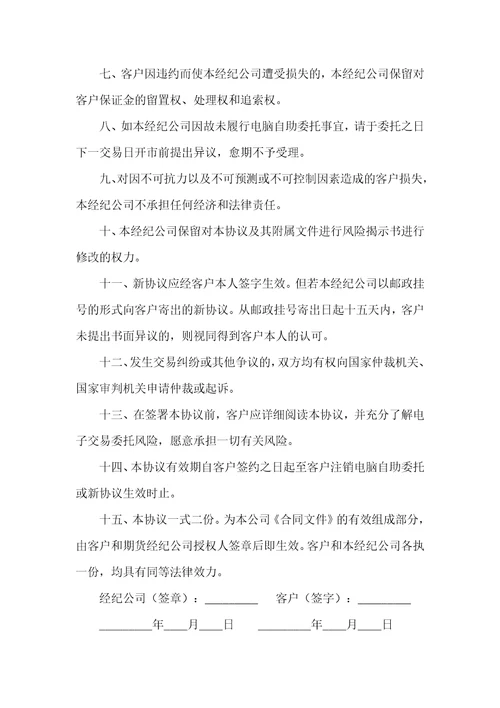 七、客户因违约而使本经纪公司遭受损失的，本经纪公司保留对客户保证金的留置权、处理权和追索权。

八、如本经纪公司因故未履行电脑自助委托事宜，请于委托之日下一交易日开市前提出异议，愈期不予受理。

九、对因不可抗力以及不可预测或不可控制因素造成的客户损失，本经纪公司不承担任何经济和法律责任。

十、本经纪公司保留对本协议及其附属文件进行风险揭示书进行修改的权力。

十一、新协议应经客户本人签字生效。但若本经纪公司以邮政挂号的形式向客户寄出的新协议。从邮政挂号寄出日起十五天内，客户未提出书面异议的，则视同得到客户本人的认可。

十二、发生交易纠纷或其他争议的，双方均有权向国家仲裁机关、国家审判机关申请仲裁或起诉。

十三、在签署本协议前，客户应详细阅读本协议，并充分了解电子交易委托风险，愿意承担一切有关风险。

十四、本协议有效期自客户签约之日起至客户注销电脑自助委托或新协议生效时止。

十五、本协议一式二份。为本公司《合同文件》的有效组成部分，由客户和期货经纪公司授权人签章后即生效。客户和本经纪公司各执一份，均具有同等法律效力。

经纪公司（签章）：________ 客户（签字）：________

________年____月____日 ________年____月____日